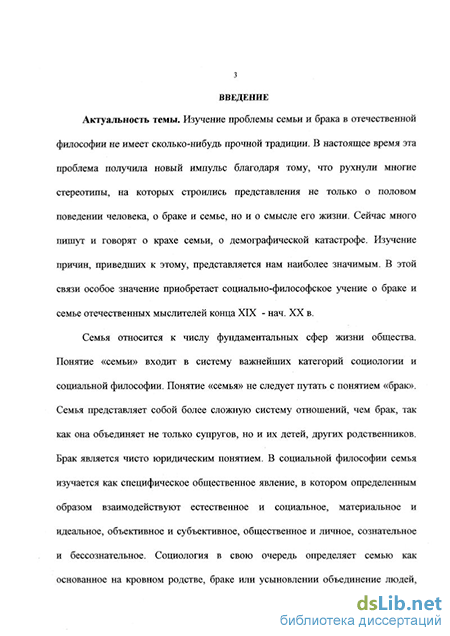 3

ВВЕДЕНИЕ

Актуальность темы. Изучение проблемы семьи и брака в отечественной философии не имеет сколько-нибудь прочной традиции. В настоящее время эта проблема получила новый импульс благодаря тому, что рухнули многие стереотипы, на которых строились представления не только о половом поведении человека, о браке и семье, но и о смысле его жизни. Сейчас много пишут и говорят о крахе семьи, о демографической катастрофе. Изучение причин, приведших к этому, представляется нам наиболее значимым. В этой связи особое значение приобретает социально-философское учение о браке и семье отечественных мыслителей конца XIX - нач. XX в.

Семья относится к числу фундаментальных сфер жизни общества. Понятие «семьи» входит в систему важнейших категорий социологии и социальной философии. Понятие «семья» не следует путать с понятием «брак». Семья представляет собой более сложную систему отношений, чем брак, так как она объединяет не только супругов, но и их детей, других родственников. Брак является чисто юридическим понятием. В социальной философии семья изучается как специфическое общественное явление, в котором определенным образом взаимодействуют естественное и социальное, материальное и идеальное, объективное и субъективное, общественное и личное, сознательное и бессознательное. Социология в свою очередь определяет семью как основанное на кровном родстве, браке или усыновлении объединение людей,

dsLib.net
библиотека диссертаций